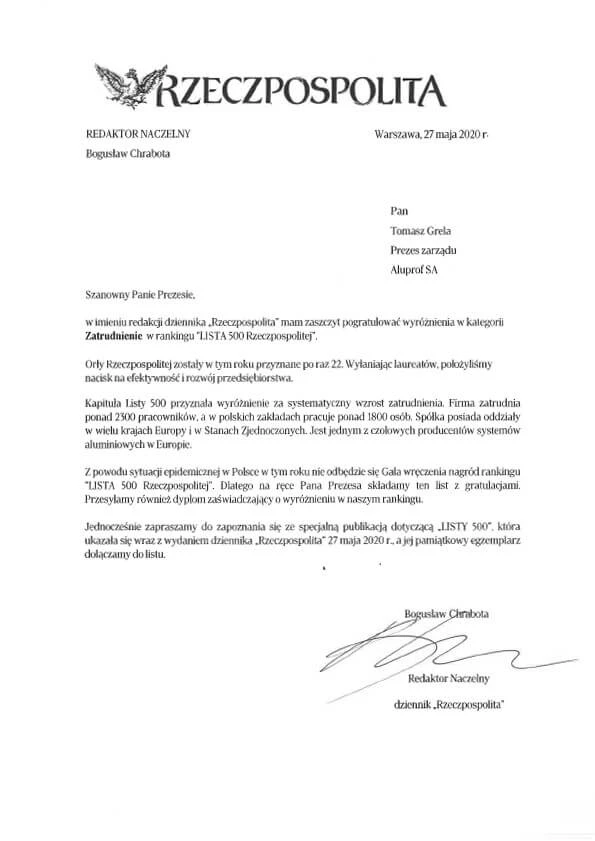 RZECZPOSPOLITA

REDAKTOR NACZELNY
Bogusław Chrabota

Warszawa, 27 maja 2020 r.

Pan
Tomasz Grela
Prezes zarządu
Aluprof SA

Szanowny Panie Prezesie,

w imieniu redakcji dziennika „Rzeczpospolita" mam zaszczyt pogratulować wyróżnienia w kategorii **Zatrudnienie** w rankingu "LISTA 500 Rzeczpospolitej".

Orły Rzeczpospolitej zostały w tym roku przyznane po raz 22. Wyłaniając laureatów, położyliśmy nacisk na efektywność i rozwój przedsiębiorstwa.

Kapituła Listy 500 przyznała wyróżnienie za systematyczny wzrost zatrudnienia. Firma zatrudnia ponad 2300 pracowników, a w polskich zakładach pracuje ponad 1800 osób. Spółka posiada oddziały w wielu krajach Europy i w Stanach Zjednoczonych. Jest jednym z czołowych producentów systemów aluminiowych w Europie.

Z powodu sytuacji epidemicznej w Polsce w tym roku nie odbędzie się Gala wręczenia nagród rankingu "LISTA 500 Rzeczpospolitej". Dlatego na ręce Pana Prezesa składamy ten list z gratulacjami. Przesyłamy również dyplom zaświadczający o wyróżnieniu w naszym rankingu.

Jednocześnie zapraszamy do zapoznania się ze specjalną publikacją dotyczącą „LISTY 500", która ukazała się wraz z wydaniem dziennika „Rzeczpospolita" 27 maja 2020 r., a jej pamiątkowy egzemplarz dołączamy do listu.

Bogusław Chrabota

Redaktor Naczelny

dziennik „Rzeczpospolita"